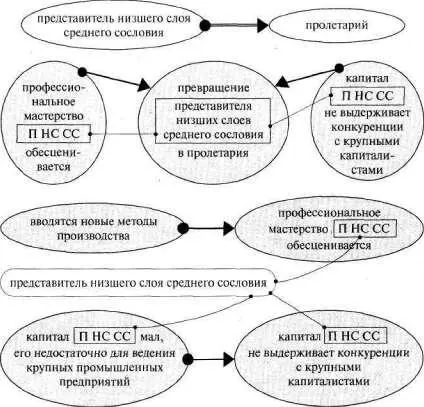 представитель низшего слоя среднего сословия

пролетарий

профессиональное мастерство

П НС СС

обесценивается

превращение

представителя низших слоев среднего сословия

в пролетария

капитал

П НС СС

не выдерживает конкуренции с крупными капиталистами

вводятся новые методы производства

профессиональное мастерство

П НС СС

обесценивается

представитель низшего слоя среднего сословия

капитал

П НС СС

мал, его недостаточно для ведения крупных промышленных предприятий

капитал

П НС СС

не выдерживает конкуренции с крупными капиталистами